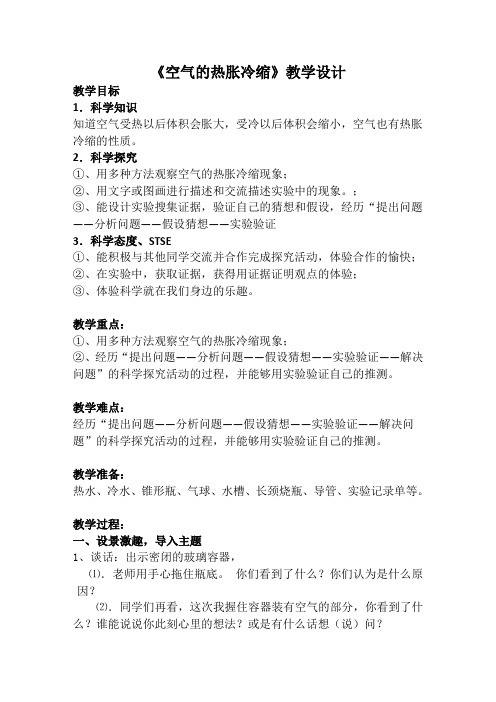 《空气的热胀冷缩》教学设计

教学目标

1．科学知识

知道空气受热以后体积会胀大，受冷以后体积会缩小，空气也有热胀冷缩的性质。

2．科学探究

①、用多种方法观察空气的热胀冷缩现象；

②、用文字或图画进行描述和交流描述实验中的现象。；

③、能设计实验搜集证据，验证自己的猜想和假设，经历“提出问题——分析问题——假设猜想——实验验证

3．科学态度、STSE

①、能积极与其他同学交流并合作完成探究活动，体验合作的愉快；

②、在实验中，获取证据，获得用证据证明观点的体验；

③、体验科学就在我们身边的乐趣。

教学重点：

①、用多种方法观察空气的热胀冷缩现象；

②、经历“提出问题——分析问题——假设猜想——实验验证——解决问题”的科学探究活动的过程，并能够用实验验证自己的推测。

教学难点：

经历“提出问题——分析问题——假设猜想——实验验证——解决问题”的科学探究活动的过程，并能够用实验验证自己的推测。

教学准备：

热水、冷水、锥形瓶、气球、水槽、长颈烧瓶、导管、实验记录单等。

教学过程：

一、设景激趣，导入主题

1、谈话：出示密闭的玻璃容器，

⑴．老师用手心拖住瓶底。 你们看到了什么？你们认为是什么原因？

⑵．同学们再看，这次我握住容器装有空气的部分，你看到了什么？谁能说说你此刻心里的想法？或是有什么话想（说）问？